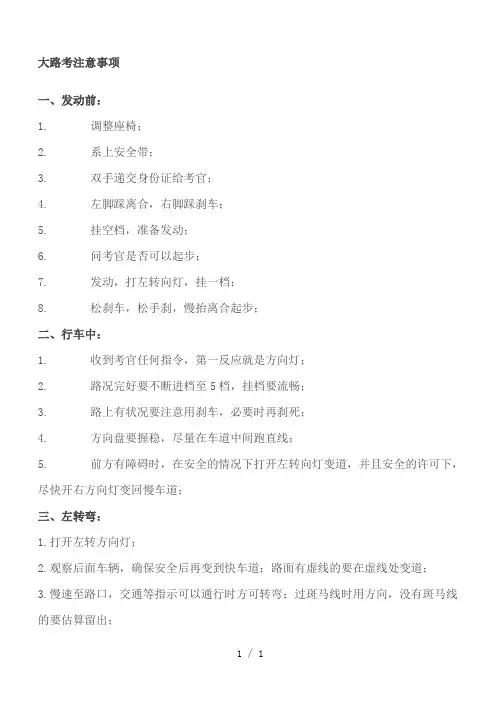 大路考注意事项

一、发动前：

1. 调整座椅；

2. 系上安全带；

3. 双手递交身份证给考官；

4. 左脚踩离合，右脚踩刹车；

5. 挂空档，准备发动；

6. 问考官是否可以起步；

7. 发动，打左转向灯，挂一档；

8. 松刹车，松手刹，慢抬离合起步；

二、行车中：

1. 收到考官任何指令，第一反应就是方向灯；

2. 路况完好要不断进档至 5 档，挂档要流畅；

3. 路上有状况要注意用刹车，必要时再刹死；

4. 方向盘要握稳，尽量在车道中间跑直线；

5. 前方有障碍时，在安全的情况下打开左转向灯变道，并且安全的许可下，尽快开右方向灯变回慢车道；

三、左转弯：

1.打开左转方向灯；

2.观察后面车辆，确保安全后再变到快车道；路面有虚线的要在虚线处变道；

3.慢速至路口，交通等指示可以通行时方可转弯；过斑马线时用方向，没有斑马线的要估算留出；

1 / 1